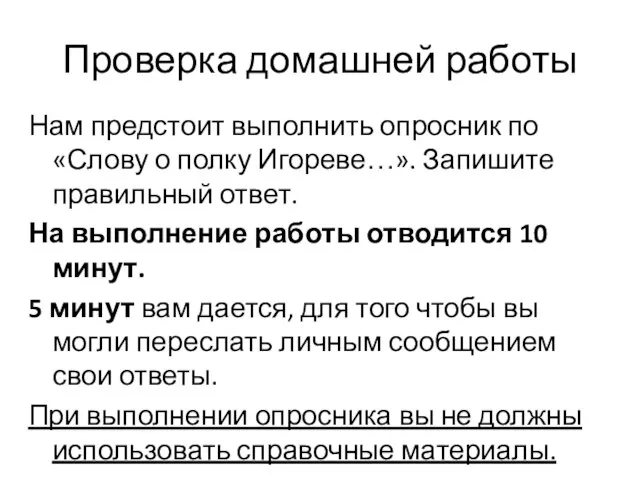 Проверка домашней работы

Нам предстоит выполнить опросник по «Слову о полку Игореве…». Запишите правильный ответ.

На выполнение работы отводится 10 минут.

5 минут вам дается, для того чтобы вы могли переслать личным сообщением свои ответы.

При выполнении опросника вы не должны использовать справочные материалы.